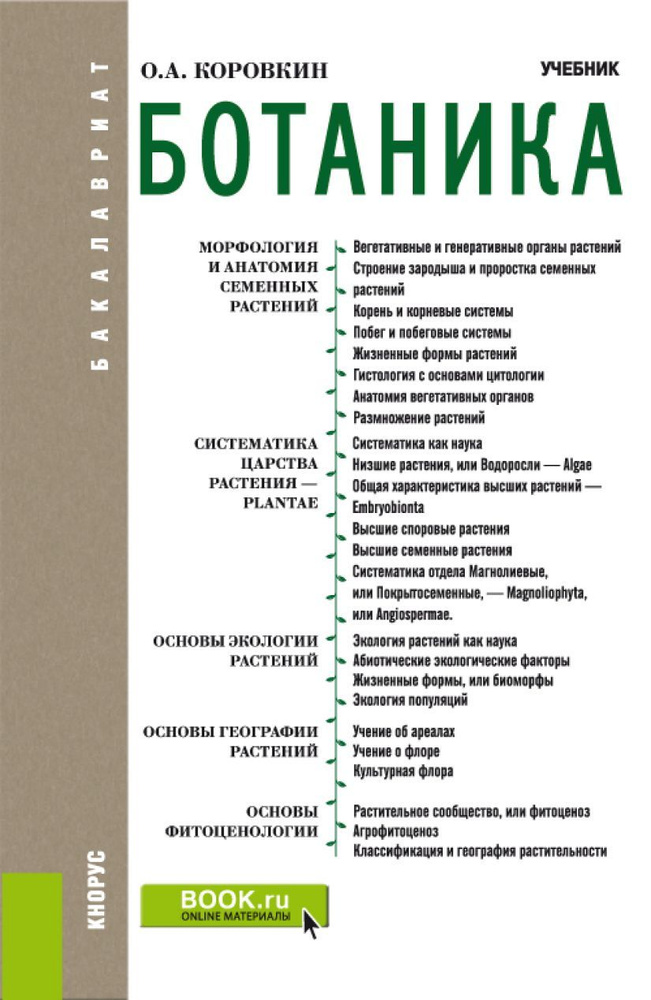 БАКАЛАВРИАТ

О.А. КОРОВКИН

УЧЕБНИК

БОТАНИКА

МОРФОЛОГИЯ И АНАТОМИЯ СЕМЕННЫХ РАСТЕНИЙ

Вегетативные и генеративные органы растений
Строение зародыша и проростка семенных растений
Корень и корневые системы
Побег и побеговые системы
Жизненные формы растений
Гистология с основами цитологии
Анатомия вегетативных органов
Размножение растений

СИСТЕМАТИКА ЦАРСТВА РАСТЕНИЯ — PLANTAE

Систематика как наука
Низшие растения, или Водоросли — Algae
Общая характеристика высших растений — Embryobionta
Высшие споровые растения
Высшие семенные растения
Систематика отдела Магнолиевые, или Покрытосеменные, — Magnoliophyta, или Angiospermae.

ОСНОВЫ ЭКОЛОГИИ РАСТЕНИЙ

Экология растений как наука
Абиотические экологические факторы
Жизненные формы, или биоморфы
Экология популяций

ОСНОВЫ ГЕОГРАФИИ РАСТЕНИЙ

Учение об ареалах
Учение о флоре
Культурная флора

ОСНОВЫ ФИТОЦЕНОЛОГИИ

Растительное сообщество, или фитоценоз
Агрофитоценоз
Классификация и география растительности

КНОРУС

BOOK.ru
ONLINE МАТЕРИАЛЫ